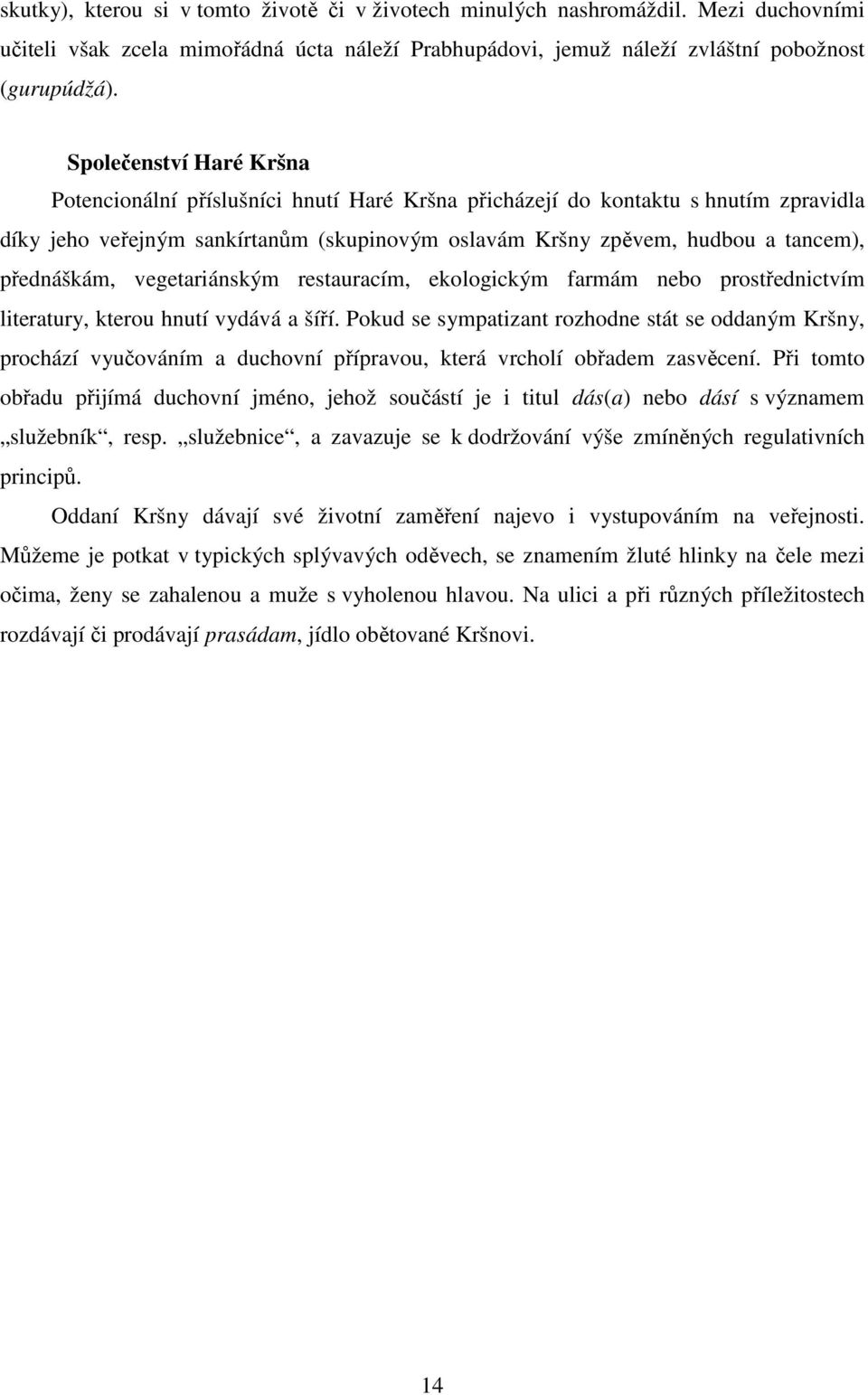 skutky), kterou si v tomto životě či v životech minulých nashromáždil. Mezi duchovními učiteli však zcela mimořádná úcta náleží Prabhupádovi, jemuž náleží zvláštní pobožnost (gurupúdžá).

Společenství Haré Kršna

Potencionální příslušníci hnutí Haré Kršna přicházejí do kontaktu s hnutím zpravidla díky jeho veřejným sankírtanům (skupinovým oslavám Kršny zpěvem, hudbou a tancem), přednáškám, vegetariánským restauracím, ekologickým farmám nebo prostřednictvím literatury, kterou hnutí vydává a šíří. Pokud se sympatizant rozhodne stát se oddaným Kršny, prochází vyučováním a duchovní přípravou, která vrcholí obřadem zasvěcení. Při tomto obřadu přijímá duchovní jméno, jehož součástí je i titul dás(a) nebo dásí s významem „služebník“, resp. „služebnice“, a zavazuje se k dodržování výše zmíněných regulativních principů.

Oddaní Kršny dávají své životní zaměření najevo i vystupováním na veřejnosti. Můžeme je potkat v typických splývavých oděvech, se znamením žluté hlinky na čele mezi očima, ženy se zahalenou a muže s vyholenou hlavou. Na ulici a při různých příležitostech rozdávají či prodávají prasádam, jídlo obětované Kršnovi.

14